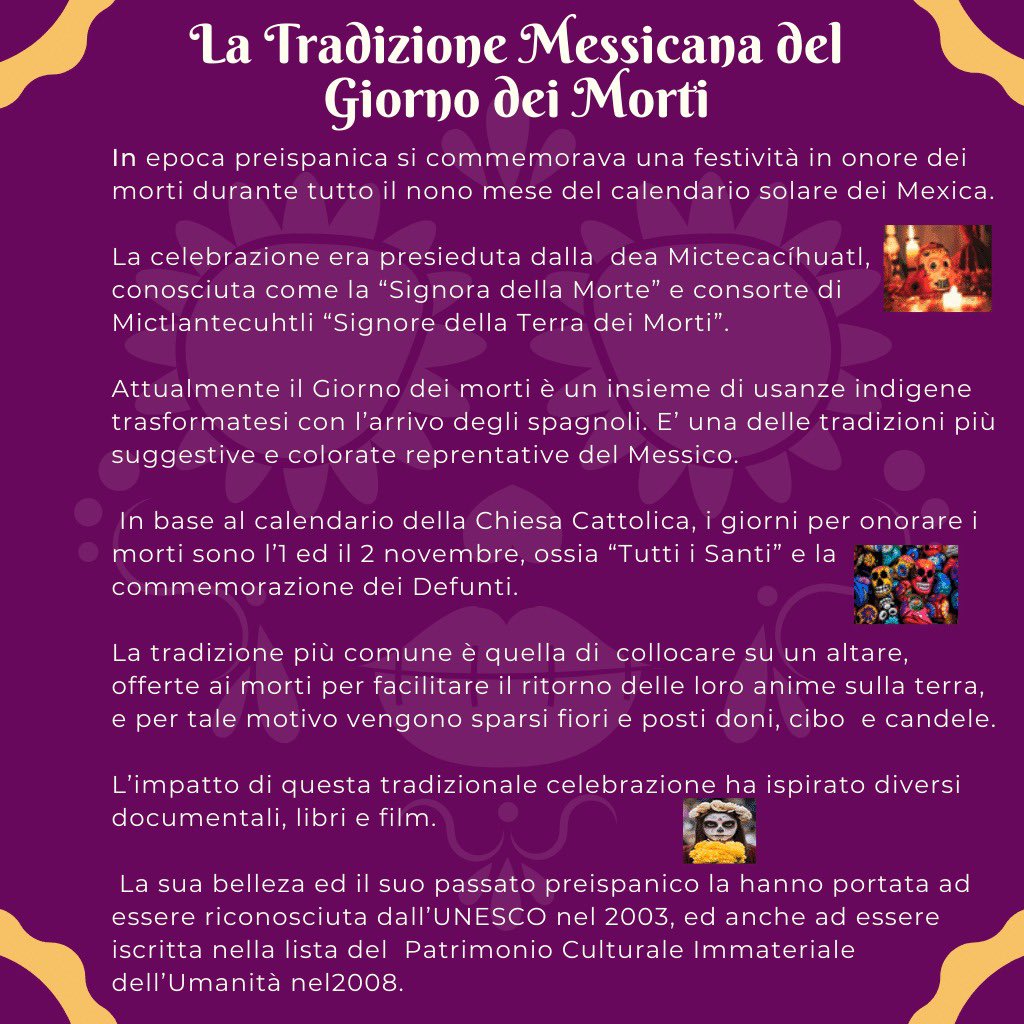 La Tradizione Messicana del Giorno dei Morti

In epoca preispanica si commemorava una festività in onore dei morti durante tutto il nono mese del calendario solare dei Mexica.

La celebrazione era presieduta dalla dea Mictecacíhuatl, conosciuta come la "Signora della Morte" e consorte di Mictlantecuhtli "Signore della Terra dei Morti".

Attualmente il Giorno dei morti è un insieme di usanze indigene trasformatesi con l'arrivo degli spagnoli. E' una delle tradizioni più suggestive e colorate reprentative del Messico.

In base al calendario della Chiesa Cattolica, i giorni per onorare i morti sono l'1 ed il 2 novembre, ossia "Tutti i Santi" e la commemorazione dei Defunti.

La tradizione più comune è quella di collocare su un altare, offerte ai morti per facilitare il ritorno delle loro anime sulla terra, e per tale motivo vengono sparsi fiori e posti doni, cibo e candele.

L'impatto di questa tradizionale celebrazione ha ispirato diversi documentali, libri e film.

La sua belleza ed il suo passato preispanico la hanno portata ad essere riconosciuta dall'UNESCO nel 2003, ed anche ad essere iscritta nella lista del Patrimonio Culturale Immateriale dell'Umanità nel2008.